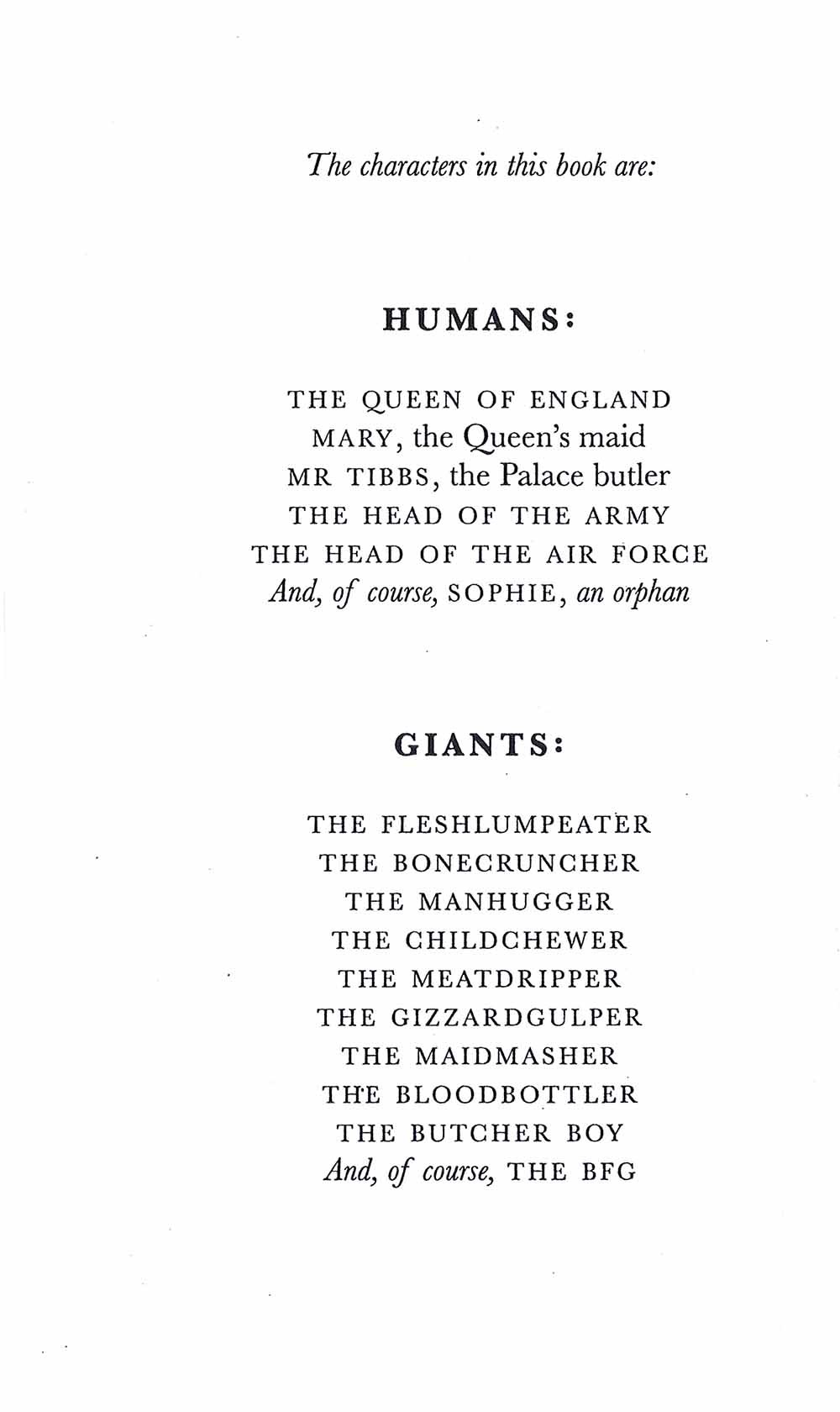 The characters in this book are:

HUMANS:

THE QUEEN OF ENGLAND
MARY, the Queen's maid
MR TIBBS, the Palace butler
THE HEAD OF THE ARMY
THE HEAD OF THE AIR FORCE
And, of course, SOPHIE, an orphan

GIANTS:

THE FLESHLUMPEATER
THE BONECRUNCHER
THE MANHUGGER
THE CHILDCHEWER
THE MEATDRIPPER
THE GIZZARDGULPER
THE MAIDMASHER
THE BLOODBOTTLER
THE BUTCHER BOY
And, of course, THE BFG